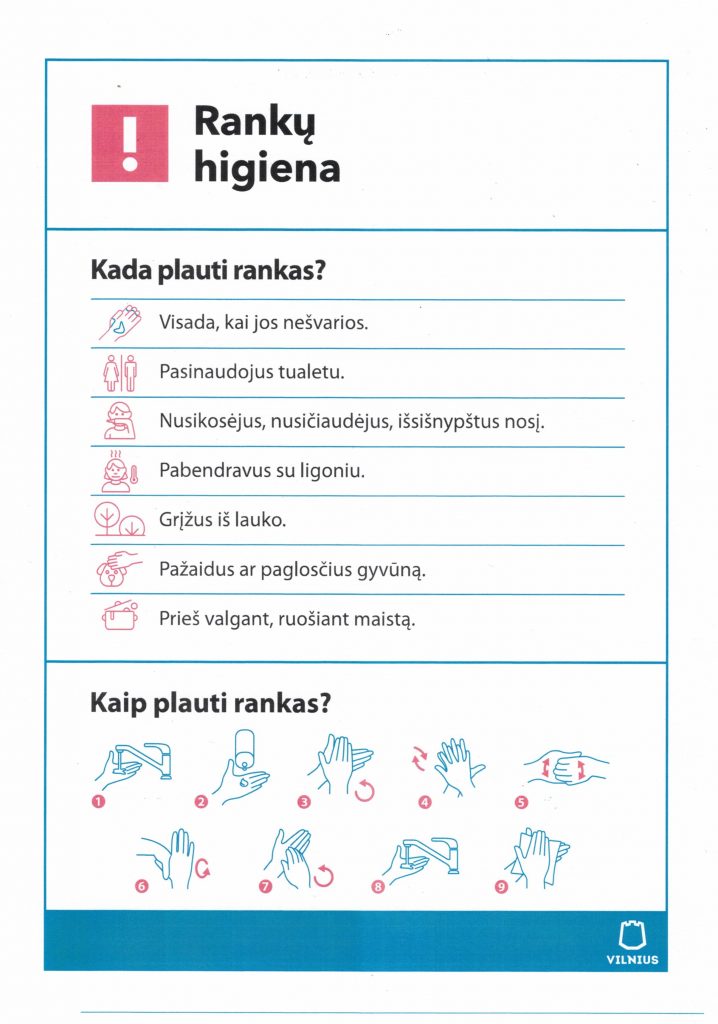 !

Rankų higiena

Kada plauti rankas?

Visada, kai jos nešvarios.

Pasinaudojus tualetu.

Nusikosėjus, nusičiaudėjus, išsišnypštus nosį.

Pabendravus su ligoniu.

Grįžus iš lauko.

Pažaidus ar paglosčius gyvūną.

Prieš valgant, ruošiant maistą.

Kaip plauti rankas?

1 2 3 4 5

6 7 8 9

VILNIUS